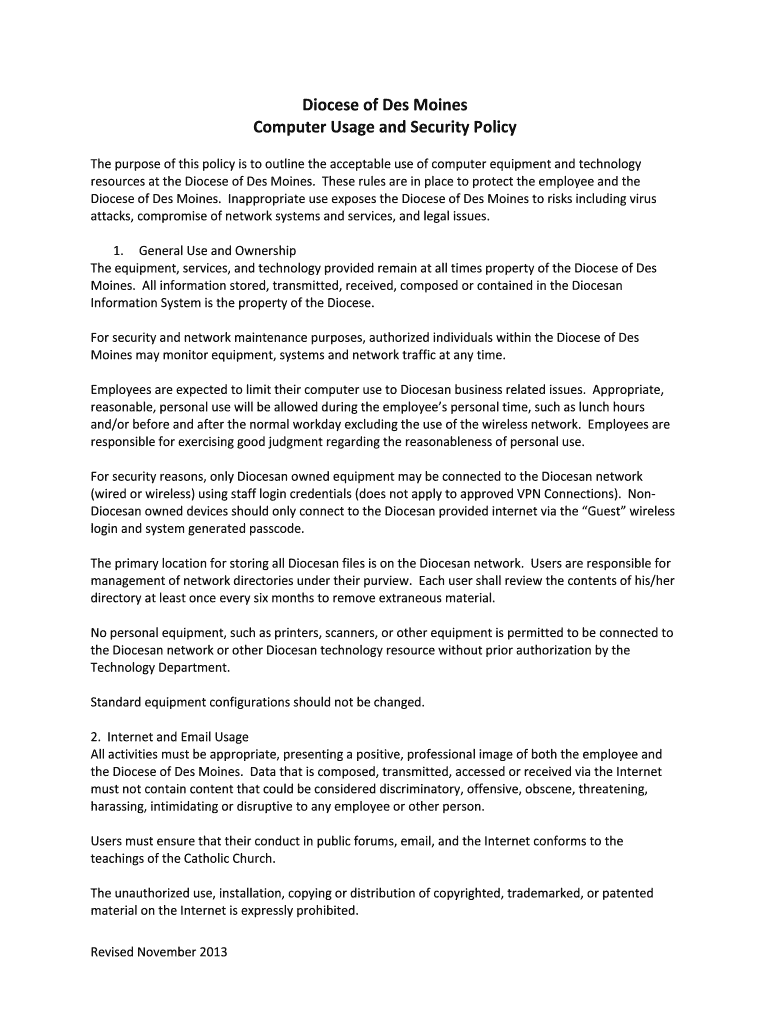 Diocese of Des Moines
Computer Usage and Security Policy

The purpose of this policy is to outline the acceptable use of computer equipment and technology resources at the Diocese of Des Moines. These rules are in place to protect the employee and the Diocese of Des Moines. Inappropriate use exposes the Diocese of Des Moines to risks including virus attacks, compromise of network systems and services, and legal issues.

1. General Use and Ownership
The equipment, services, and technology provided remain at all times property of the Diocese of Des Moines. All information stored, transmitted, received, composed or contained in the Diocesan Information System is the property of the Diocese.

For security and network maintenance purposes, authorized individuals within the Diocese of Des Moines may monitor equipment, systems and network traffic at any time.

Employees are expected to limit their computer use to Diocesan business related issues. Appropriate, reasonable, personal use will be allowed during the employee's personal time, such as lunch hours and/or before and after the normal workday excluding the use of the wireless network. Employees are responsible for exercising good judgment regarding the reasonableness of personal use.

For security reasons, only Diocesan owned equipment may be connected to the Diocesan network (wired or wireless) using staff login credentials (does not apply to approved VPN Connections). Non-Diocesan owned devices should only connect to the Diocesan provided internet via the "Guest" wireless login and system generated passcode.

The primary location for storing all Diocesan files is on the Diocesan network. Users are responsible for management of network directories under their purview. Each user shall review the contents of his/her directory at least once every six months to remove extraneous material.

No personal equipment, such as printers, scanners, or other equipment is permitted to be connected to the Diocesan network or other Diocesan technology resource without prior authorization by the Technology Department.

Standard equipment configurations should not be changed.

2. Internet and Email Usage
All activities must be appropriate, presenting a positive, professional image of both the employee and the Diocese of Des Moines. Data that is composed, transmitted, accessed or received via the Internet must not contain content that could be considered discriminatory, offensive, obscene, threatening, harassing, intimidating or disruptive to any employee or other person.

Users must ensure that their conduct in public forums, email, and the Internet conforms to the teachings of the Catholic Church.

The unauthorized use, installation, copying or distribution of copyrighted, trademarked, or patented material on the Internet is expressly prohibited.

Revised November 2013